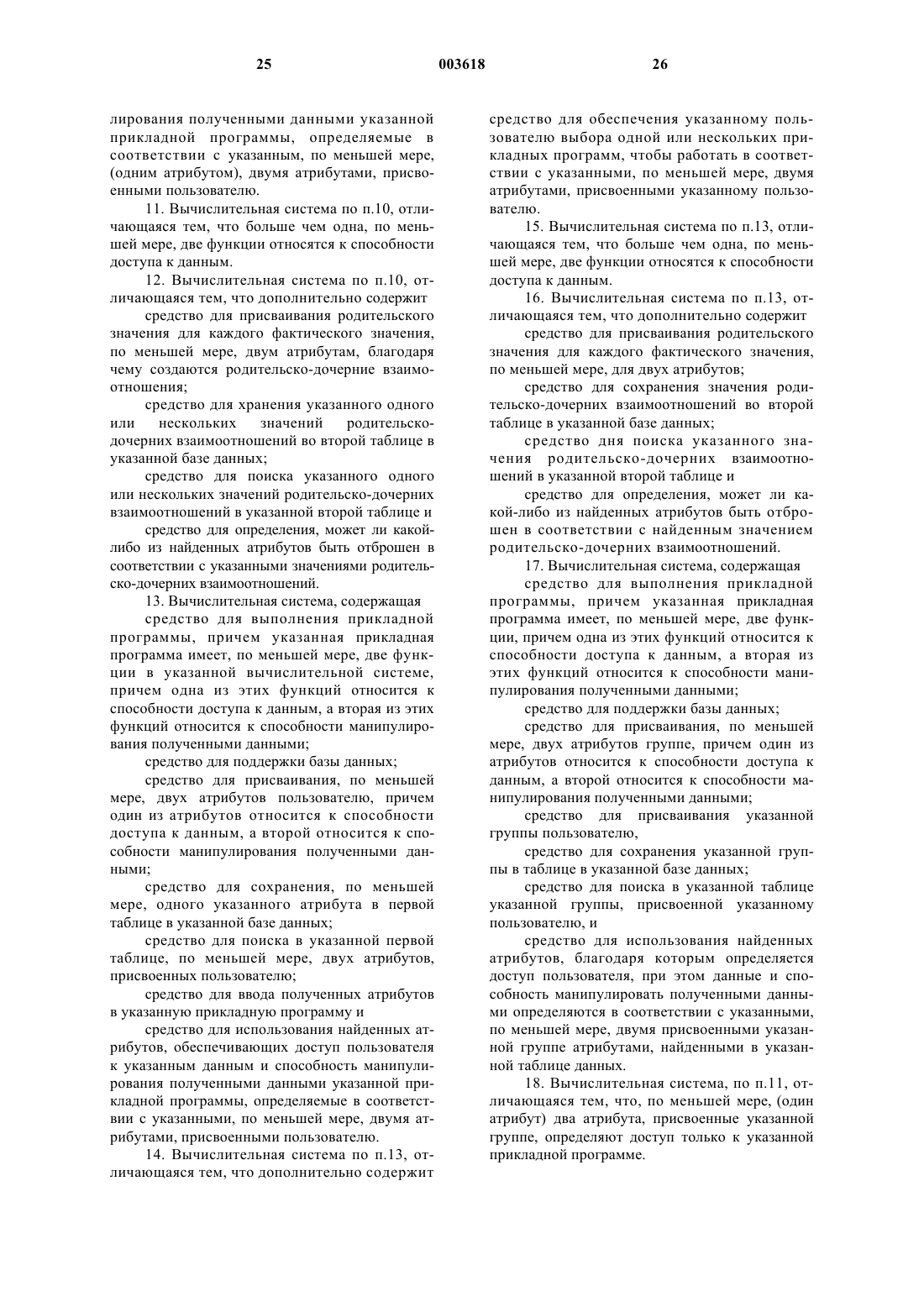 25 003618 26

лирования полученными данными указанной прикладной программы, определяемые в соответствии с указанным, по меньшей мере, (одним атрибутом), двумя атрибутами, присвоенными пользователю.

11. Вычислительная система по п.10, отличающаяся тем, что больше чем одна, по меньшей мере, две функции относятся к способности доступа к данным.

12. Вычислительная система по п.10, отличающаяся тем, что дополнительно содержит

средство для присваивания родительского значения для каждого фактического значения, по меньшей мере, двум атрибутам, благодаря чему создаются родительско-дочерние взаимоотношения;

средство для хранения указанного одного или нескольких значений родительско-дочерних взаимоотношений во второй таблице в указанной базе данных;

средство для поиска указанного одного или нескольких значений родительско-дочерних взаимоотношений в указанной второй таблице и

средство для определения, может ли какой-либо из найденных атрибутов быть отброшен в соответствии с указанными значениями родительско-дочерних взаимоотношений.

13. Вычислительная система, содержащая

средство для выполнения прикладной программы, причем указанная прикладная программа имеет, по меньшей мере, две функции в указанной вычислительной системе, причем одна из этих функций относится к способности доступа к данным, а вторая из этих функций относится к способности манипулирования полученными данными;

средство для поддержки базы данных;

средство для присваивания, по меньшей мере, двух атрибутов пользователю, причем один из атрибутов относится к способности доступа к данным, а второй относится к способности манипулирования полученными данными;

средство для сохранения, по меньшей мере, одного указанного атрибута в первой таблице в указанной базе данных;

средство для поиска в указанной первой таблице, по меньшей мере, двух атрибутов, присвоенных пользователю;

средство для ввода полученных атрибутов в указанную прикладную программу и

средство для использования найденных атрибутов, обеспечивающих доступ пользователя к указанным данным и способность манипулирования полученными данными указанной прикладной программы, определяемые в соответствии с указанными, по меньшей мере, двумя атрибутами, присвоенными пользователю.

14. Вычислительная система по п.13, отличающаяся тем, что дополнительно содержит

средство для обеспечения указанному пользователю выбора одной или нескольких прикладных программ, чтобы работать в соответствии с указанными, по меньшей мере, двумя атрибутами, присвоенными указанному пользователю.

15. Вычислительная система по п.13, отличающаяся тем, что больше чем одна, по меньшей мере, две функции относятся к способности доступа к данным.

16. Вычислительная система по п.13, отличающаяся тем, что дополнительно содержит

средство для присваивания родительского значения для каждого фактического значения, по меньшей мере, для двух атрибутов;

средство для сохранения значения родительско-дочерних взаимоотношений во второй таблице в указанной базе данных;

средство дня поиска указанного значения родительско-дочерних взаимоотношений в указанной второй таблице и

средство для определения, может ли какой-либо из найденных атрибутов быть отброшен в соответствии с найденным значением родительско-дочерних взаимоотношений.

17. Вычислительная система, содержащая

средство для выполнения прикладной программы, причем указанная прикладная программа имеет, по меньшей мере, две функции, причем одна из этих функций относится к способности доступа к данным, а вторая из этих функций относится к способности манипулирования полученными данными;

средство для поддержки базы данных;

средство для присваивания, по меньшей мере, двух атрибутов группе, причем один из атрибутов относится к способности доступа к данным, а второй относится к способности манипулирования полученными данными;

средство для присваивания указанной группы пользователю,

средство для сохранения указанной группы в таблице в указанной базе данных;

средство для поиска в указанной таблице указанной группы, присвоенной указанному пользователю, и

средство для использования найденных атрибутов, благодаря которым определяется доступ пользователя, при этом данные и способность манипулировать полученными данными определяются в соответствии с указанными, по меньшей мере, двумя присвоенными указанной группе атрибутами, найденными в указанной таблице данных.

18. Вычислительная система, по п.11, отличающаяся тем, что, по меньшей мере, (один атрибут) два атрибута, присвоенные указанной группе, определяют доступ только к указанной прикладной программе.